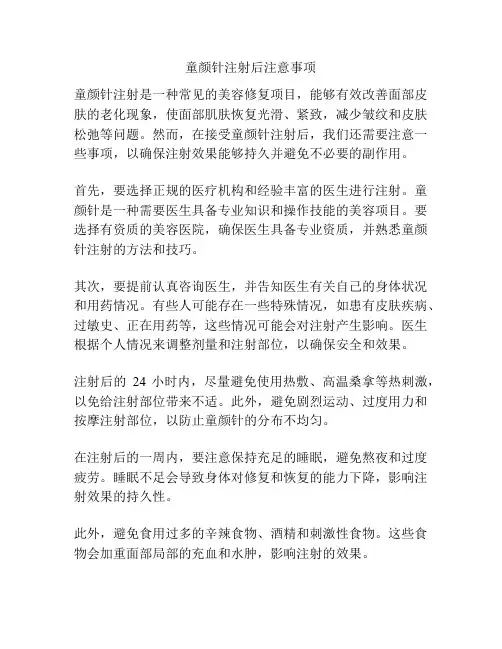 童颜针注射后注意事项

童颜针注射是一种常见的美容修复项目，能够有效改善面部皮肤的老化现象，使面部肌肤恢复光滑、紧致，减少皱纹和皮肤松弛等问题。然而，在接受童颜针注射后，我们还需要注意一些事项，以确保注射效果能够持久并避免不必要的副作用。

首先，要选择正规的医疗机构和经验丰富的医生进行注射。童颜针是一种需要医生具备专业知识和操作技能的美容项目。要选择有资质的美容医院，确保医生具备专业资质，并熟悉童颜针注射的方法和技巧。

其次，要提前认真咨询医生，并告知医生有关自己的身体状况和用药情况。有些人可能存在一些特殊情况，如患有皮肤疾病、过敏史、正在用药等，这些情况可能会对注射产生影响。医生根据个人情况来调整剂量和注射部位，以确保安全和效果。

注射后的 24 小时内，尽量避免使用热敷、高温桑拿等热刺激，以免给注射部位带来不适。此外，避免剧烈运动、过度用力和按摩注射部位，以防止童颜针的分布不均匀。

在注射后的一周内，要注意保持充足的睡眠，避免熬夜和过度疲劳。睡眠不足会导致身体对修复和恢复的能力下降，影响注射效果的持久性。

此外，避免食用过多的辛辣食物、酒精和刺激性食物。这些食物会加重面部局部的充血和水肿，影响注射的效果。